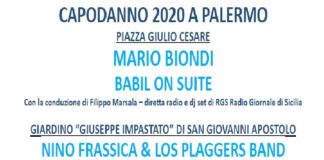 CAPODANNO 2020 A PALERMO

PIAZZA GIULIO CESARE

MARIO BIONDI

BABIL ON SUITE

Con la conduzione di Filippo Marsala – diretta radio e dj set di RGS Radio Giornale di Sicilia

GIARDINO "GIUSEPPE IMPASTATO" DI SAN GIOVANNI APOSTOLO

NINO FRASSICA & LOS PLAGGERS BAND